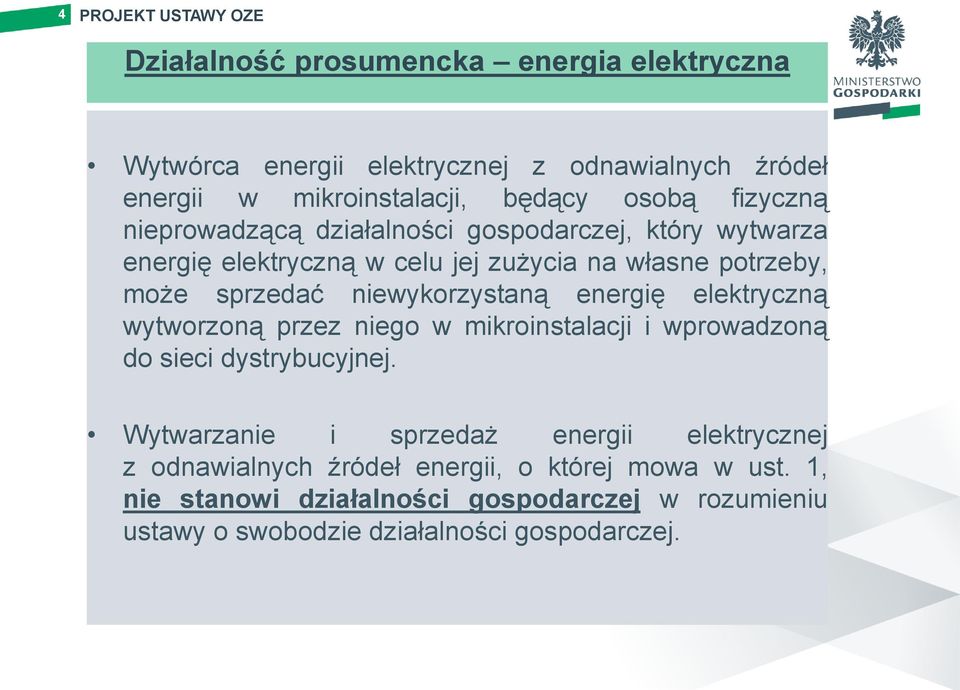 4 PROJEKT USTAWY OZE

MINISTERSTWO GOSPODARKI

Działalność prosumencka – energia elektryczna

• Wytwórca energii elektrycznej z odnawialnych źródeł energii w mikroinstalacji, będący osobą fizyczną nieprowadzącą działalności gospodarczej, który wytwarza energię elektryczną w celu jej zużycia na własne potrzeby, może sprzedać niewykorzystaną energię elektryczną wytworzoną przez niego w mikroinstalacji i wprowadzoną do sieci dystrybucyjnej.

• Wytwarzanie i sprzedaż energii elektrycznej z odnawialnych źródeł energii, o której mowa w ust. 1, nie stanowi działalności gospodarczej w rozumieniu ustawy o swobodzie działalności gospodarczej.